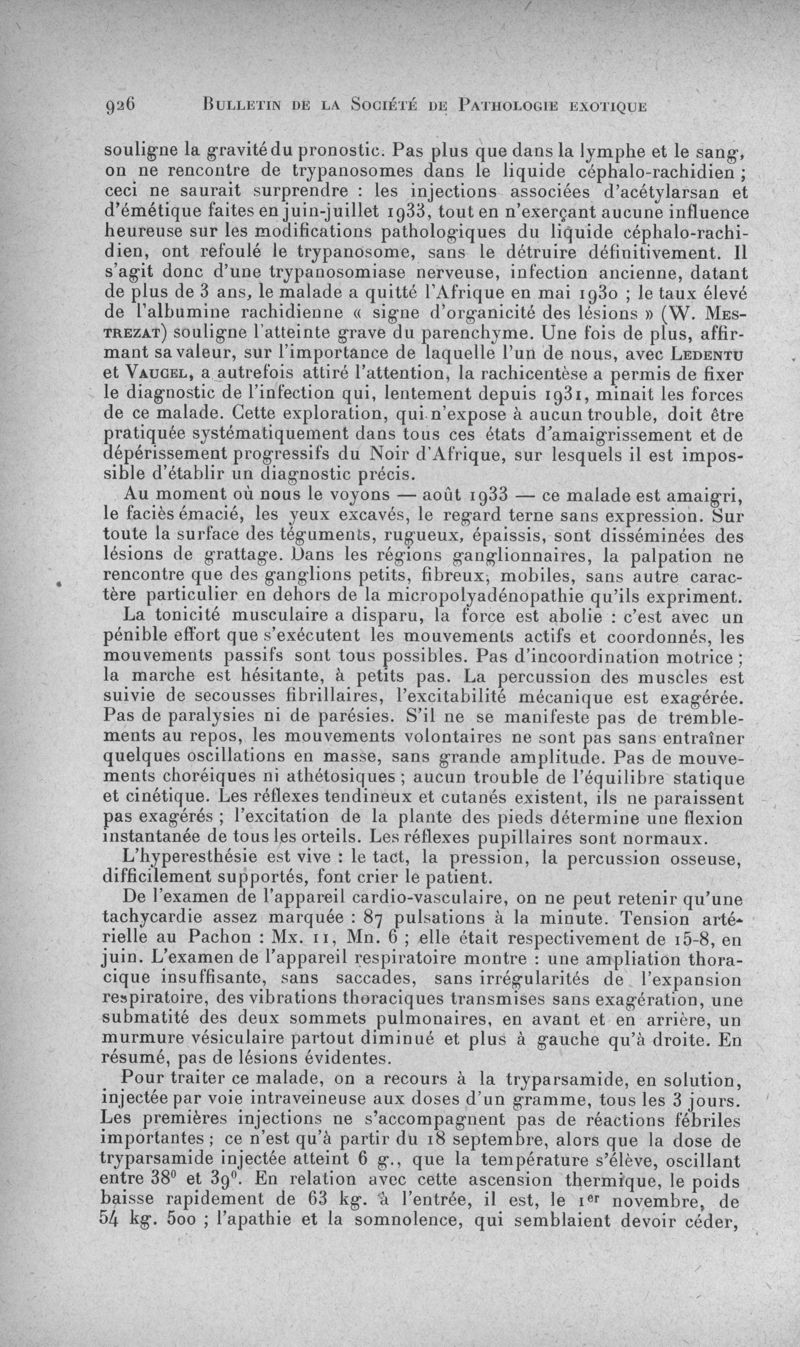 926 BULLETIN DE LA SOCIÉTÉ DE PATHOLOGIE EXOTIQUE

souligne la gravité du pronostic. Pas plus que dans la lymphe et le sang, on ne rencontre de trypanosomes dans le liquide céphalo-rachidien ; ceci ne saurait surprendre : les injections associées d'acétylarsan et d'émétique faites en juin-juillet 1933, tout en n'exerçant aucune influence heureuse sur les modifications pathologiques du liquide céphalo-rachidien, ont refoulé le trypanosome, sans le détruire définitivement. Il s'agit donc d'une trypanosomiase nerveuse, infection ancienne, datant de plus de 3 ans, le malade a quitté l'Afrique en mai 1930 ; le taux élevé de l'albumine rachidienne « signe d'organicité des lésions » (W. MESTREZAT) souligne l'atteinte grave du parenchyme. Une fois de plus, affirmant sa valeur, sur l'importance de laquelle l'un de nous, avec LEDENTU et VAUCEL, a autrefois attiré l'attention, la rachicentèse a permis de fixer le diagnostic de l'infection qui, lentement depuis 1931, minait les forces de ce malade. Cette exploration, qui n'expose à aucun trouble, doit être pratiquée systématiquement dans tous ces états d'amaigrissement et de dépérissement progressifs du Noir d'Afrique, sur lesquels il est impossible d'établir un diagnostic précis.

Au moment où nous le voyons — août 1933 — ce malade est amaigri, le faciès émacié, les yeux excavés, le regard terne sans expression. Sur toute la surface des téguments, rugueux, épaissis, sont disséminées des lésions de grattage. Dans les régions ganglionnaires, la palpation ne rencontre que des ganglions petits, fibreux, mobiles, sans autre caractère particulier en dehors de la micropolyadénopathie qu'ils expriment.

La tonicité musculaire a disparu, la force est abolie : c'est avec un pénible effort que s'exécutent les mouvements actifs et coordonnés, les mouvements passifs sont tous possibles. Pas d'incoordination motrice ; la marche est hésitante, à petits pas. La percussion des muscles est suivie de secousses fibrillaires, l'excitabilité mécanique est exagérée. Pas de paralysies ni de parésies. S'il ne se manifeste pas de tremblements au repos, les mouvements volontaires ne sont pas sans entraîner quelques oscillations en masse, sans grande amplitude. Pas de mouvements choréiques ni athétosiques ; aucun trouble de l'équilibre statique et cinétique. Les réflexes tendineux et cutanés existent, ils ne paraissent pas exagérés ; l'excitation de la plante des pieds détermine une flexion instantanée de tous les orteils. Les réflexes pupillaires sont normaux.

L'hyperesthésie est vive : le tact, la pression, la percussion osseuse, difficilement supportés, font crier le patient.

De l'examen de l'appareil cardio-vasculaire, on ne peut retenir qu'une tachycardie assez marquée : 87 pulsations à la minute. Tension artérielle au Pachon : Mx. 11, Mn. 6 ; elle était respectivement de 15-8, en juin. L'examen de l'appareil respiratoire montre : une ampliation thoracique insuffisante, sans saccades, sans irrégularités de l'expansion respiratoire, des vibrations thoraciques transmises sans exagération, une submatité des deux sommets pulmonaires, en avant et en arrière, un murmure vésiculaire partout diminué et plus à gauche qu'à droite. En résumé, pas de lésions évidentes.

Pour traiter ce malade, on a recours à la tryparsamide, en solution, injectée par voie intraveineuse aux doses d'un gramme, tous les 3 jours. Les premières injections ne s'accompagnent pas de réactions fébriles importantes ; ce n'est qu'à partir du 18 septembre, alors que la dose de tryparsamide injectée atteint 6 g., que la température s'élève, oscillant entre 38° et 39°. En relation avec cette ascension thermique, le poids baisse rapidement de 63 kg. à l'entrée, il est, le 1er novembre, de 54 kg. 500 ; l'apathie et la somnolence, qui semblaient devoir céder,